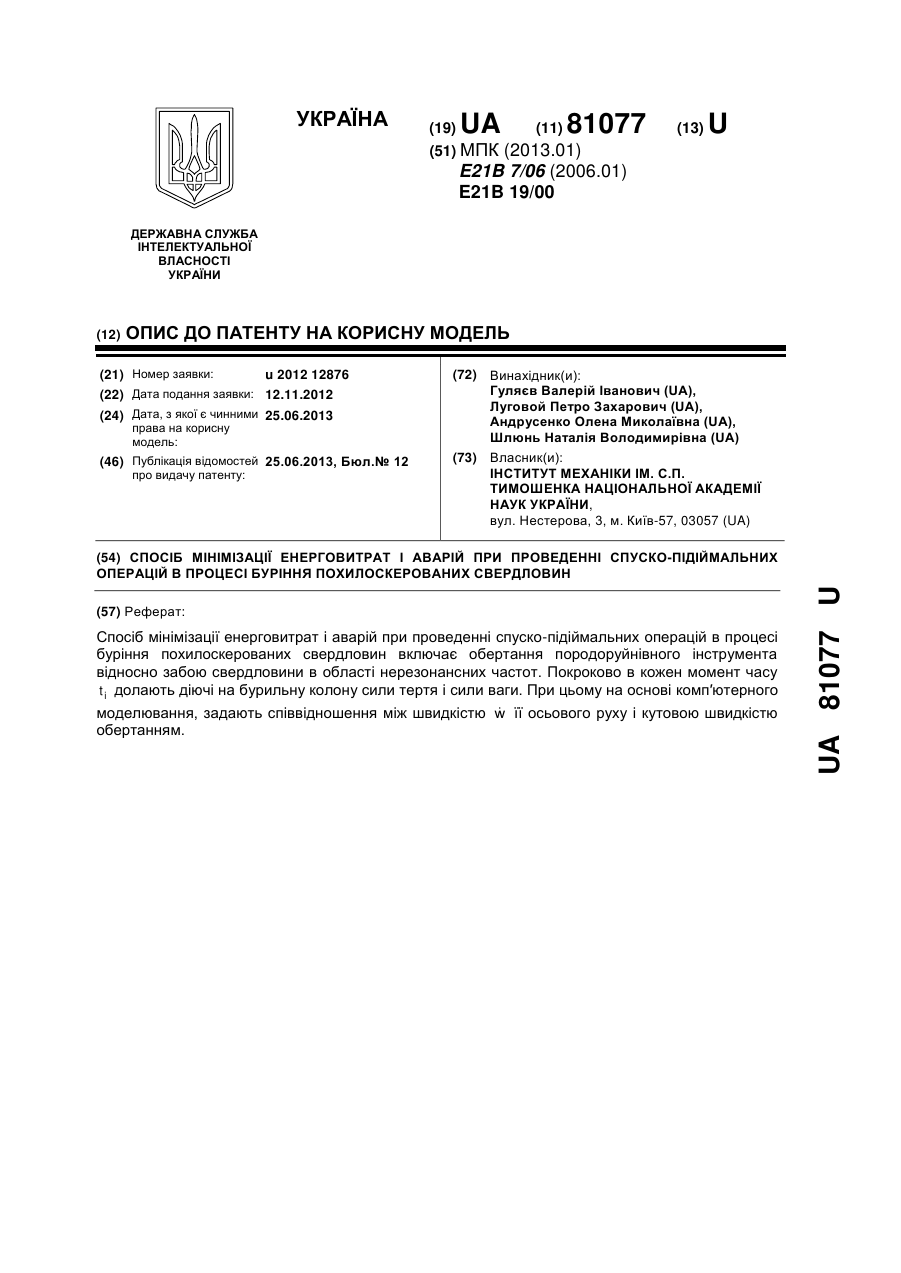 УКРАЇНА

(19) UA (11) 81077 (13) U

(51) МПК (2013.01)
E21B 7/06 (2006.01)
E21B 19/00

ДЕРЖАВНА СЛУЖБА ІНТЕЛЕКТУАЛЬНОЇ ВЛАСНОСТІ УКРАЇНИ

(12) ОПИС ДО ПАТЕНТУ НА КОРИСНУ МОДЕЛЬ

(21) Номер заявки: u 2012 12876
(22) Дата подання заявки: 12.11.2012
(24) Дата, з якої є чинними права на корисну модель: 25.06.2013
(46) Публікація відомостей про видачу патенту: 25.06.2013, Бюл.№ 12

(72) Винахідник(и):
Гуляєв Валерій Іванович (UA),
Луговой Петро Захарович (UA),
Андрусенко Олена Миколаївна (UA),
Шлюнь Наталія Володимирівна (UA)

(73) Власник(и):
ІНСТИТУТ МЕХАНІКИ ІМ. С.П. ТИМОШЕНКА НАЦІОНАЛЬНОЇ АКАДЕМІЇ НАУК УКРАЇНИ,
вул. Нестерова, 3, м. Київ-57, 03057 (UA)

(54) СПОСІБ МІНІМІЗАЦІЇ ЕНЕРГОВИТРАТ І АВАРІЙ ПРИ ПРОВЕДЕННІ СПУСКО-ПІДІЙМАЛЬНИХ ОПЕРАЦІЙ В ПРОЦЕСІ БУРІННЯ ПОХИЛОСКЕРОВАНИХ СВЕРДЛОВИН

(57) Реферат:

Спосіб мінімізації енерговитрат і аварій при проведенні спуско-підіймальних операцій в процесі буріння похилоскерованих свердловин включає обертання породоруйнівного інструмента відносно забою свердловини в області нерезонансних частот. Покроково в кожен момент часу $t_i$ долають діючі на бурильну колону сили тертя і сили ваги. При цьому на основі комп'ютерного моделювання, задають співвідношення між швидкістю $\dot{w}$ її осьового руху і кутовою швидкістю обертанням.

UA 81077 U